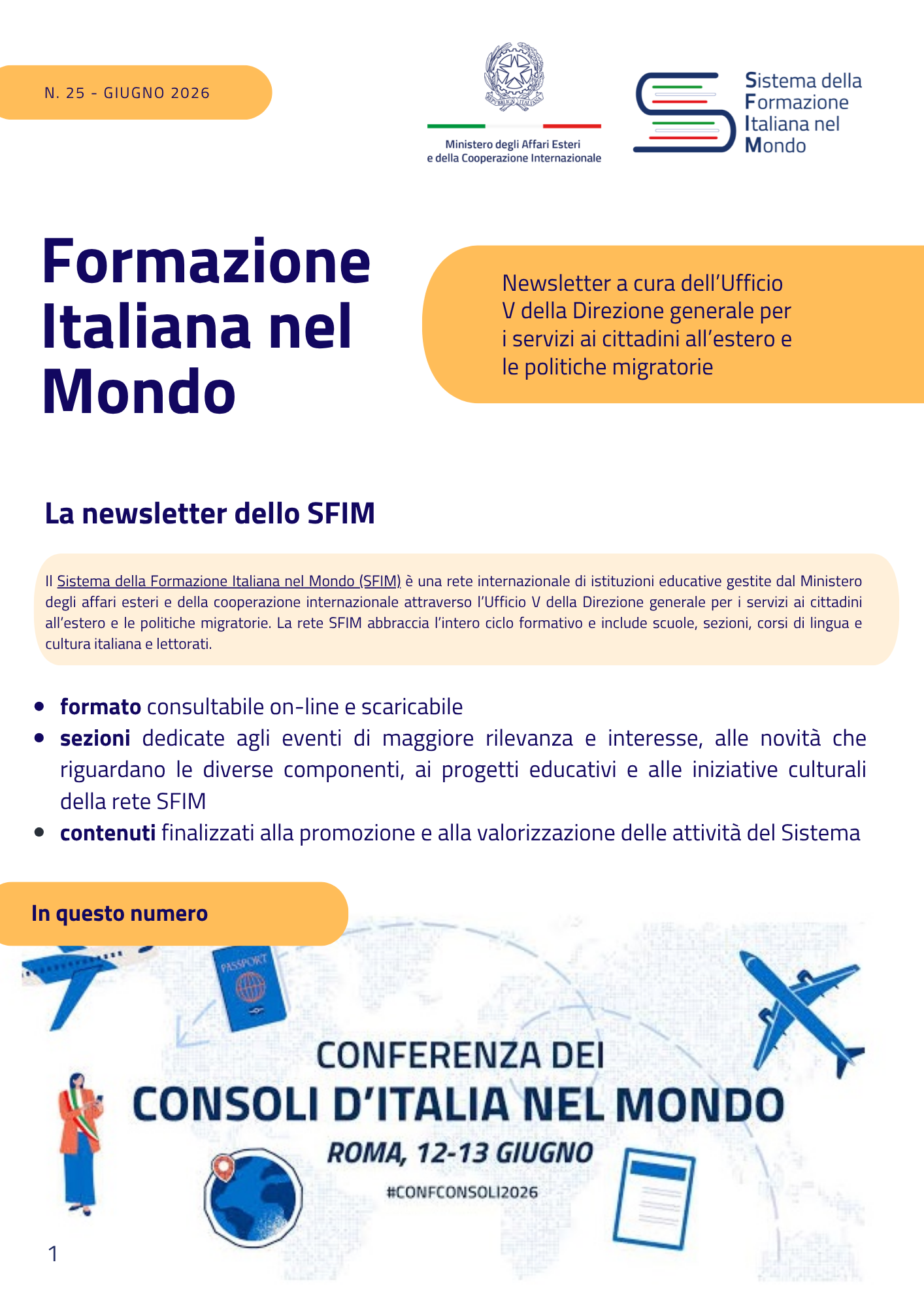 N. 25 - GIUGNO 2026

Ministero degli Affari Esteri
e della Cooperazione Internazionale

Sistema della
Formazione
Italiana nel
Mondo

Formazione Italiana nel Mondo

Newsletter a cura dell'Ufficio V della Direzione generale per i servizi ai cittadini all'estero e le politiche migratorie

La newsletter dello SFIM

Il Sistema della Formazione Italiana nel Mondo (SFIM) è una rete internazionale di istituzioni educative gestite dal Ministero degli affari esteri e della cooperazione internazionale attraverso l'Ufficio V della Direzione generale per i servizi ai cittadini all'estero e le politiche migratorie. La rete SFIM abbraccia l'intero ciclo formativo e include scuole, sezioni, corsi di lingua e cultura italiana e lettorati.

• formato consultabile on-line e scaricabile
• sezioni dedicate agli eventi di maggiore rilevanza e interesse, alle novità che riguardano le diverse componenti, ai progetti educativi e alle iniziative culturali della rete SFIM
• contenuti finalizzati alla promozione e alla valorizzazione delle attività del Sistema

In questo numero

PASSPORT

CONFERENZA DEI
CONSOLI D'ITALIA NEL MONDO
ROMA, 12-13 GIUGNO
#CONFCONSOLI2026

1